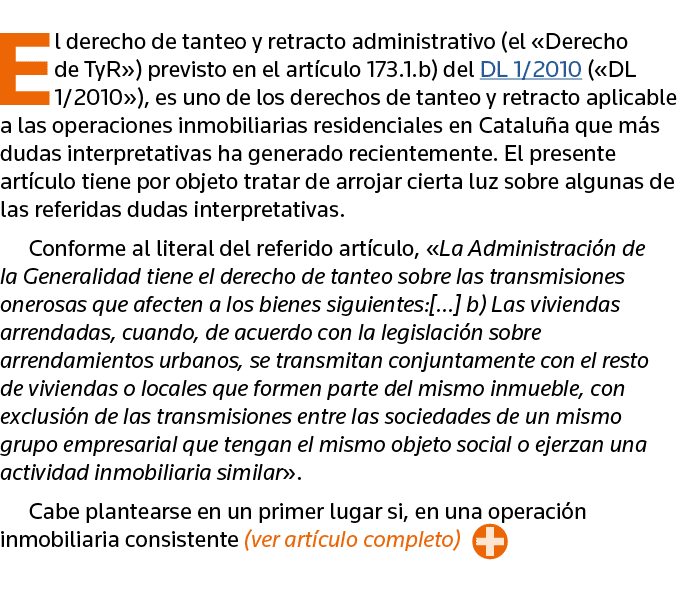 El derecho de tanteo y retracto administrativo (el «Derecho de TyR») previsto en el artículo 173.1.b) del DL 1/2010 («DL 1/2010»), es uno de los derechos de tanteo y retracto aplicable a las operaciones inmobiliarias residenciales en Cataluña que más dudas interpretativas ha generado recientemente. El presente artículo tiene por objeto tratar de arrojar cierta luz sobre algunas de las referidas dudas interpretativas.

Conforme al literal del referido artículo, «La Administración de la Generalidad tiene el derecho de tanteo sobre las transmisiones onerosas que afecten a los bienes siguientes:[...] b) Las viviendas arrendadas, cuando, de acuerdo con la legislación sobre arrendamientos urbanos, se transmitan conjuntamente con el resto de viviendas o locales que formen parte del mismo inmueble, con exclusión de las transmisiones entre las sociedades de un mismo grupo empresarial que tengan el mismo objeto social o ejerzan una actividad inmobiliaria similar».

Cabe plantearse en un primer lugar si, en una operación inmobiliaria consistente (ver artículo completo)